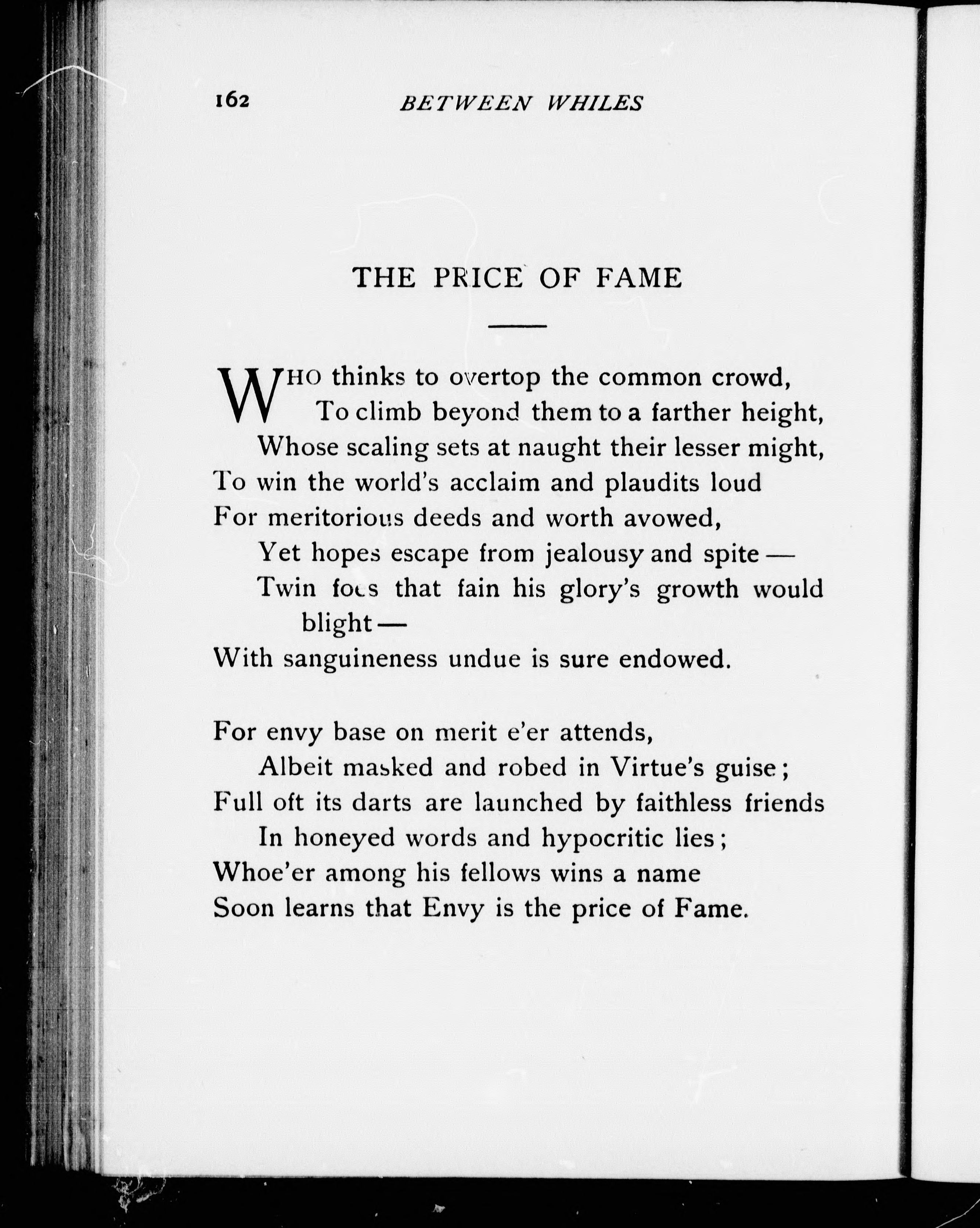 162 BETWEEN WHILES

THE PRICE OF FAME

WHO thinks to overtop the common crowd,
To climb beyond them to a farther height,
Whose scaling sets at naught their lesser might,
To win the world's acclaim and plaudits loud
For meritorious deeds and worth avowed,
Yet hopes escape from jealousy and spite —
Twin foes that fain his glory's growth would blight —
With sanguineness undue is sure endowed.

For envy base on merit e'er attends,
Albeit masked and robed in Virtue's guise;
Full oft its darts are launched by faithless friends
In honeyed words and hypocritic lies;
Whoe'er among his fellows wins a name
Soon learns that Envy is the price of Fame.